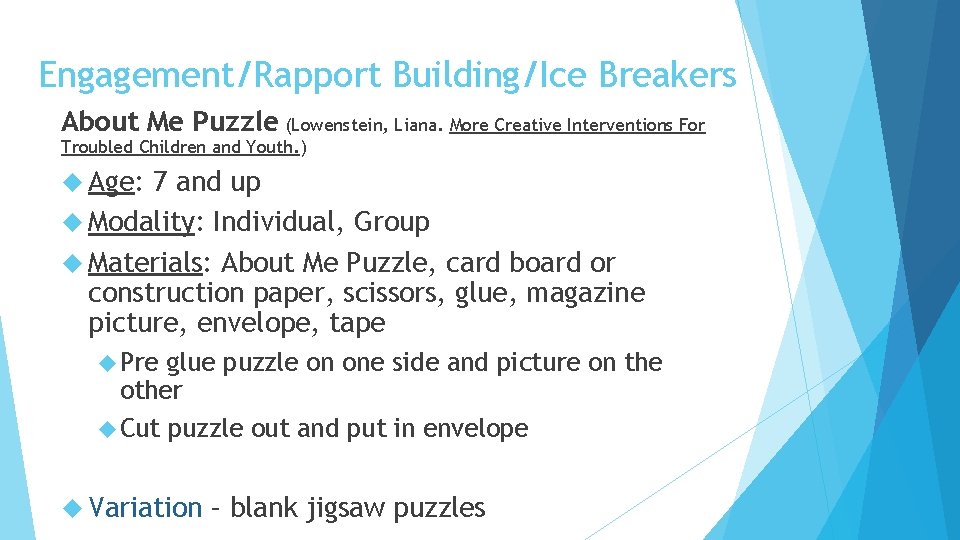 Engagement/Rapport Building/Ice Breakers

About Me Puzzle (Lowenstein, Liana. More Creative Interventions For Troubled Children and Youth.)

Age: 7 and up

Modality: Individual, Group

Materials: About Me Puzzle, card board or construction paper, scissors, glue, magazine picture, envelope, tape

Pre glue puzzle on one side and picture on the other

Cut puzzle out and put in envelope

Variation – blank jigsaw puzzles